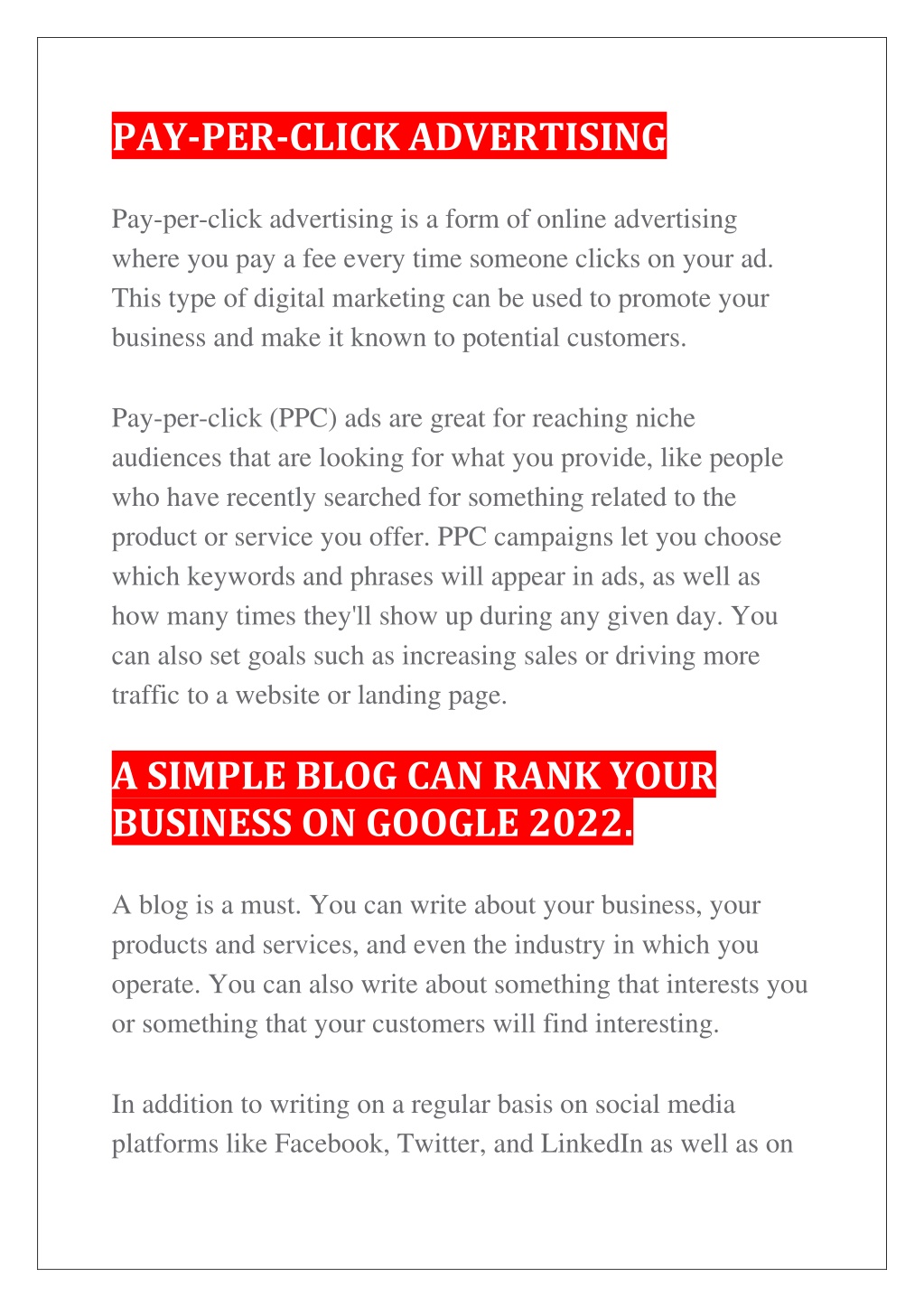 PAY-PER-CLICK ADVERTISING

Pay-per-click advertising is a form of online advertising where you pay a fee every time someone clicks on your ad. This type of digital marketing can be used to promote your business and make it known to potential customers.

Pay-per-click (PPC) ads are great for reaching niche audiences that are looking for what you provide, like people who have recently searched for something related to the product or service you offer. PPC campaigns let you choose which keywords and phrases will appear in ads, as well as how many times they'll show up during any given day. You can also set goals such as increasing sales or driving more traffic to a website or landing page.

A SIMPLE BLOG CAN RANK YOUR BUSINESS ON GOOGLE 2022.

A blog is a must. You can write about your business, your products and services, and even the industry in which you operate. You can also write about something that interests you or something that your customers will find interesting.

In addition to writing on a regular basis on social media platforms like Facebook, Twitter, and LinkedIn as well as on